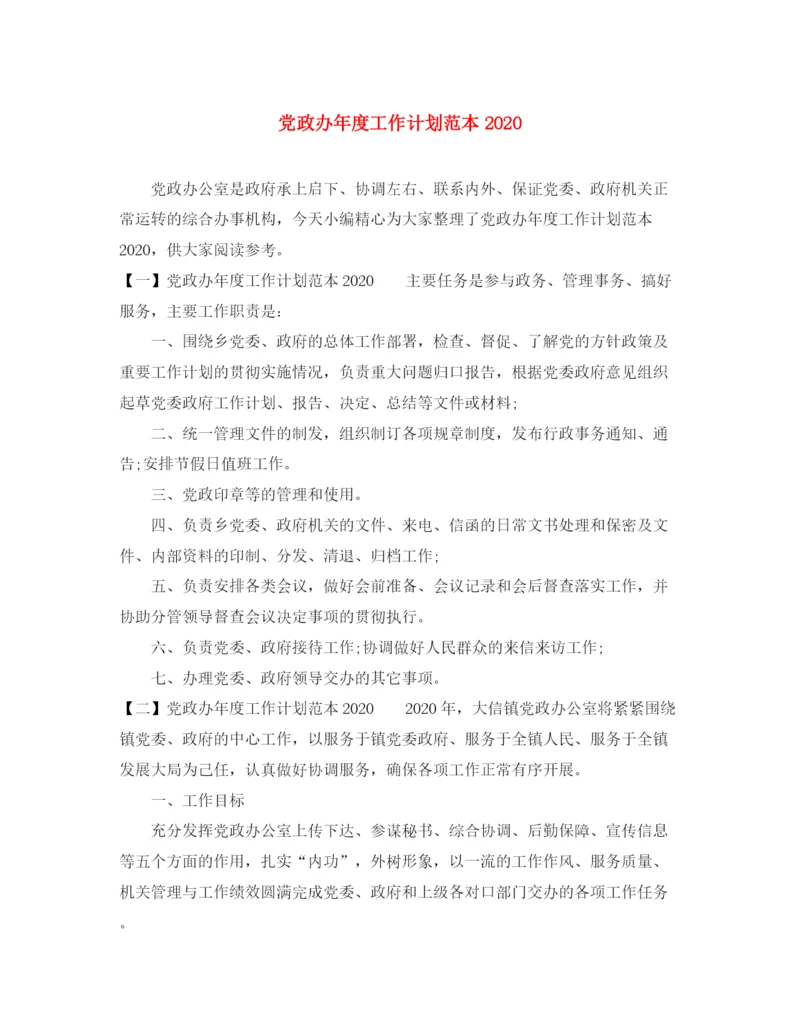 党政办年度工作计划范本 2020

党政办公室是政府承上启下、协调左右、联系内外、保证党委、政府机关正常运转的综合办事机构，今天小编精心为大家整理了党政办年度工作计划范本 2020，供大家阅读参考。

【一】党政办年度工作计划范本 2020　　主要任务是参与政务、管理事务、搞好服务，主要工作职责是：

一、围绕乡党委、政府的总体工作部署，检查、督促、了解党的方针政策及重要工作计划的贯彻实施情况，负责重大问题归口报告，根据党委政府意见组织起草党委政府工作计划、报告、决定、总结等文件或材料;

二、统一管理文件的制发，组织制订各项规章制度，发布行政事务通知、通告;安排节假日值班工作。

三、党政印章等的管理和使用。

四、负责乡党委、政府机关的文件、来电、信函的日常文书处理和保密及文件、内部资料的印制、分发、清退、归档工作;

五、负责安排各类会议，做好会前准备、会议记录和会后督查落实工作，并协助分管领导督查会议决定事项的贯彻执行。

六、负责党委、政府接待工作;协调做好人民群众的来信来访工作;

七、办理党委、政府领导交办的其它事项。

【二】党政办年度工作计划范本 2020　　2020 年，大信镇党政办公室将紧紧围绕镇党委、政府的中心工作，以服务于镇党委政府、服务于全镇人民、服务于全镇发展大局为己任，认真做好协调服务，确保各项工作正常有序开展。

一、工作目标

充分发挥党政办公室上传下达、参谋秘书、综合协调、后勤保障、宣传信息等五个方面的作用，扎实“内功”，外树形象，以一流的工作作风、服务质量、机关管理与工作绩效圆满完成党委、政府和上级各对口部门交办的各项工作任务。